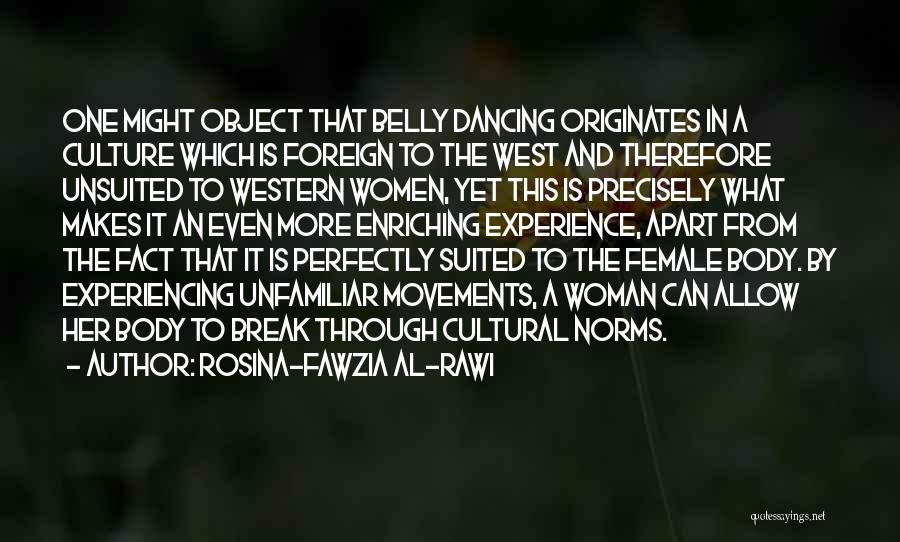 ONE MIGHT OBJECT THAT BELLY DANCING ORIGINATES IN A CULTURE WHICH IS FOREIGN TO THE WEST AND THEREFORE UNSUITED TO WESTERN WOMEN, YET THIS IS PRECISELY WHAT MAKES IT AN EVEN MORE ENRICHING EXPERIENCE, APART FROM THE FACT THAT IT IS PERFECTLY SUITED TO THE FEMALE BODY. BY EXPERIENCING UNFAMILIAR MOVEMENTS, A WOMAN CAN ALLOW HER BODY TO BREAK THROUGH CULTURAL NORMS.

- AUTHOR: ROSINA-FAWZIA AL-RAWI

quotessayings.net